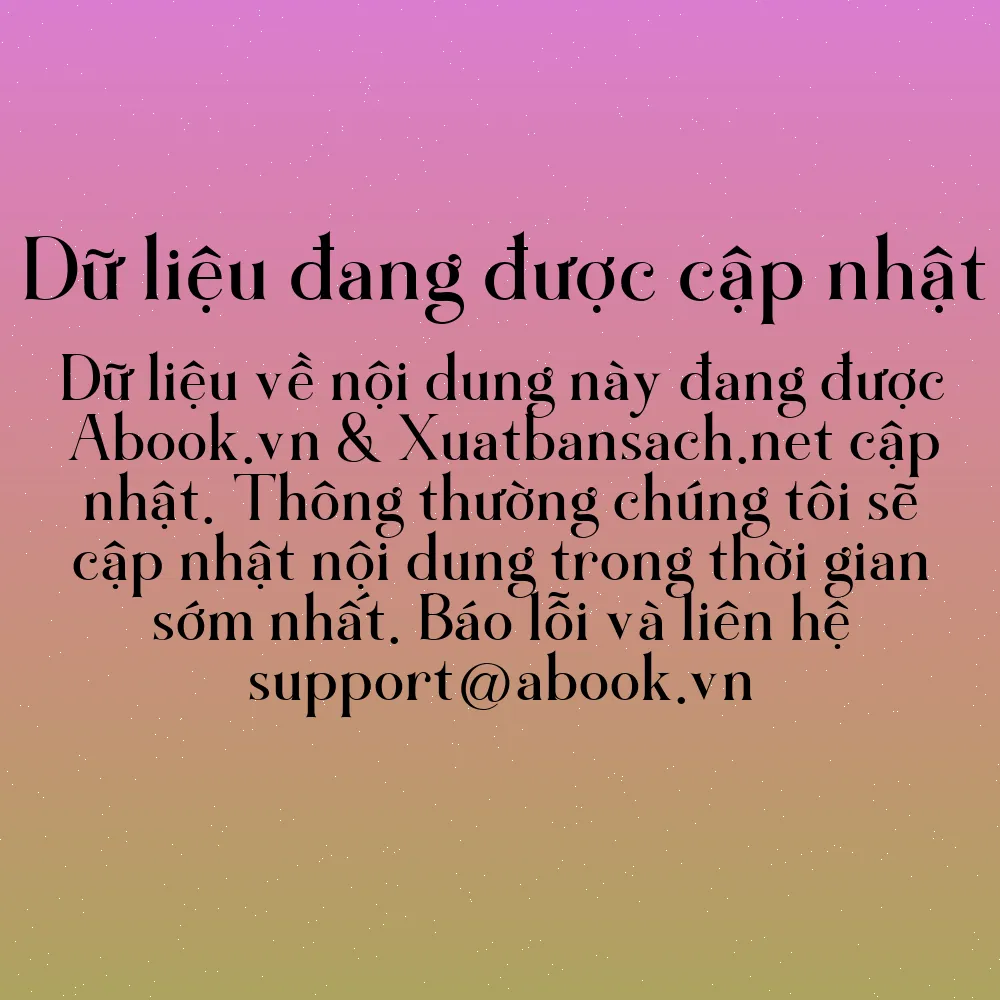 Dữ liệu đang được cập nhật

Dữ liệu về nội dung này đang được Abook.vn & Xuatbansach.net cập nhật. Thông thường chúng tôi sẽ cập nhật nội dung trong thời gian sớm nhất. Báo lỗi và liên hệ support@abook.vn